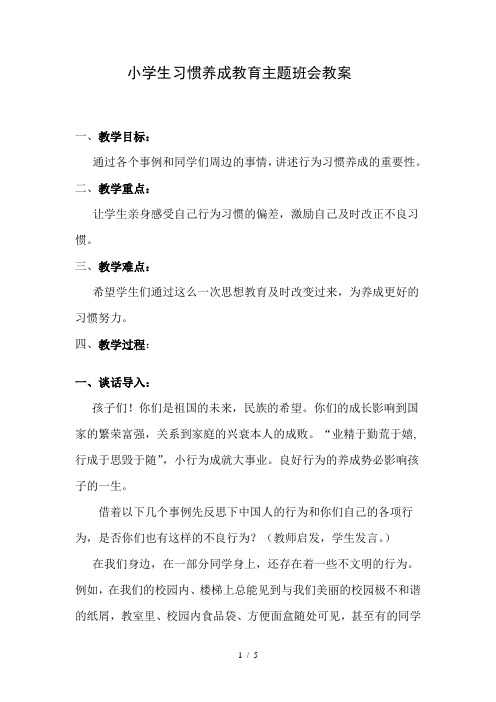 小学生习惯养成教育主题班会教案

一、教学目标：

通过各个事例和同学们周边的事情，讲述行为习惯养成的重要性。

二、教学重点：

让学生亲身感受自己行为习惯的偏差，激励自己及时改正不良习惯。

三、教学难点：

希望学生们通过这么一次思想教育及时改变过来，为养成更好的习惯努力。

四、教学过程：

一、谈话导入：

孩子们！你们是祖国的未来，民族的希望。你们的成长影响到国家的繁荣富强，关系到家庭的兴衰本人的成败。“业精于勤荒于嬉，行成于思毁于随”，小行为成就大事业。良好行为的养成势必影响孩子的一生。

借着以下几个事例先反思下中国人的行为和你们自己的各项行为，是否你们也有这样的不良行为？（教师启发，学生发言。）

在我们身边，在一部分同学身上，还存在着一些不文明的行为。例如，在我们的校园内、楼梯上总能见到与我们美丽的校园极不和谐的纸屑，教室里、校园内食品袋、方便面盒随处可见，甚至有的同学

1 / 5